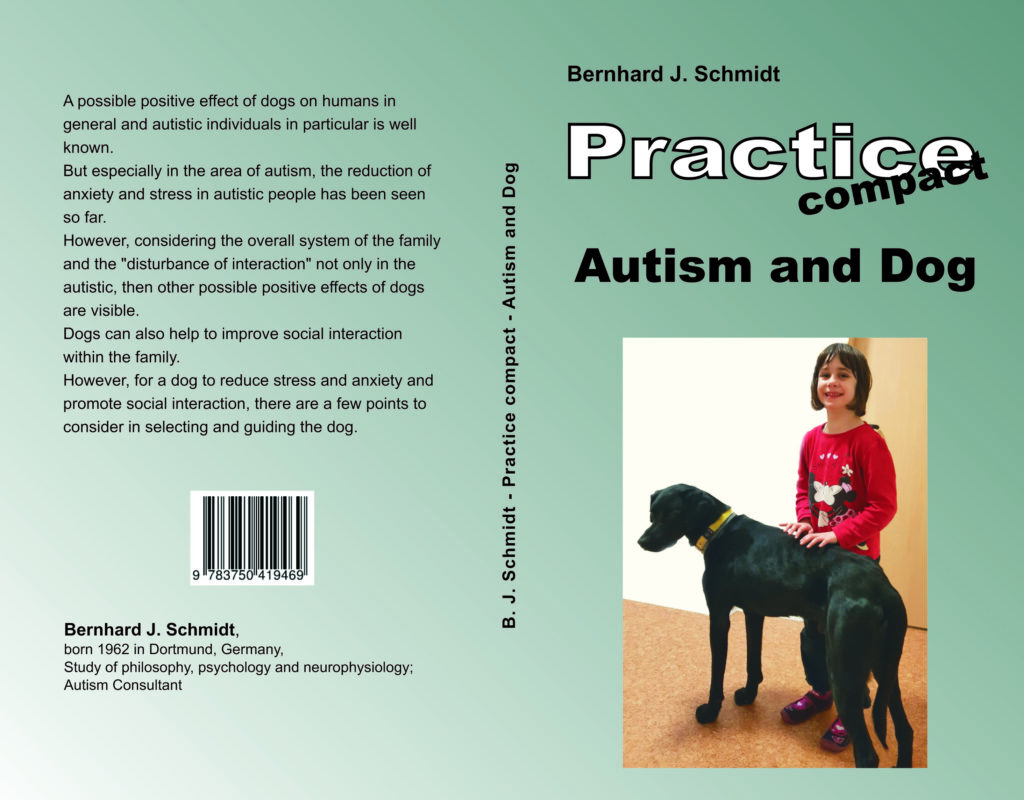 A possible positive effect of dogs on humans in general and autistic individuals in particular is well known.
But especially in the area of autism, the reduction of anxiety and stress in autistic people has been seen so far.
However, considering the overall system of the family and the "disturbance of interaction" not only in the autistic, then other possible positive effects of dogs are visible.
Dogs can also help to improve social interaction within the family.
However, for a dog to reduce stress and anxiety and promote social interaction, there are a few points to consider in selecting and guiding the dog.

9 783750 419469

Bernhard J. Schmidt,
born 1962 in Dortmund, Germany,
Study of philosophy, psychology and neurophysiology;
Autism Consultant

B. J. Schmidt - Practice compact - Autism and Dog

Bernhard J. Schmidt

Practice
compact

Autism and Dog